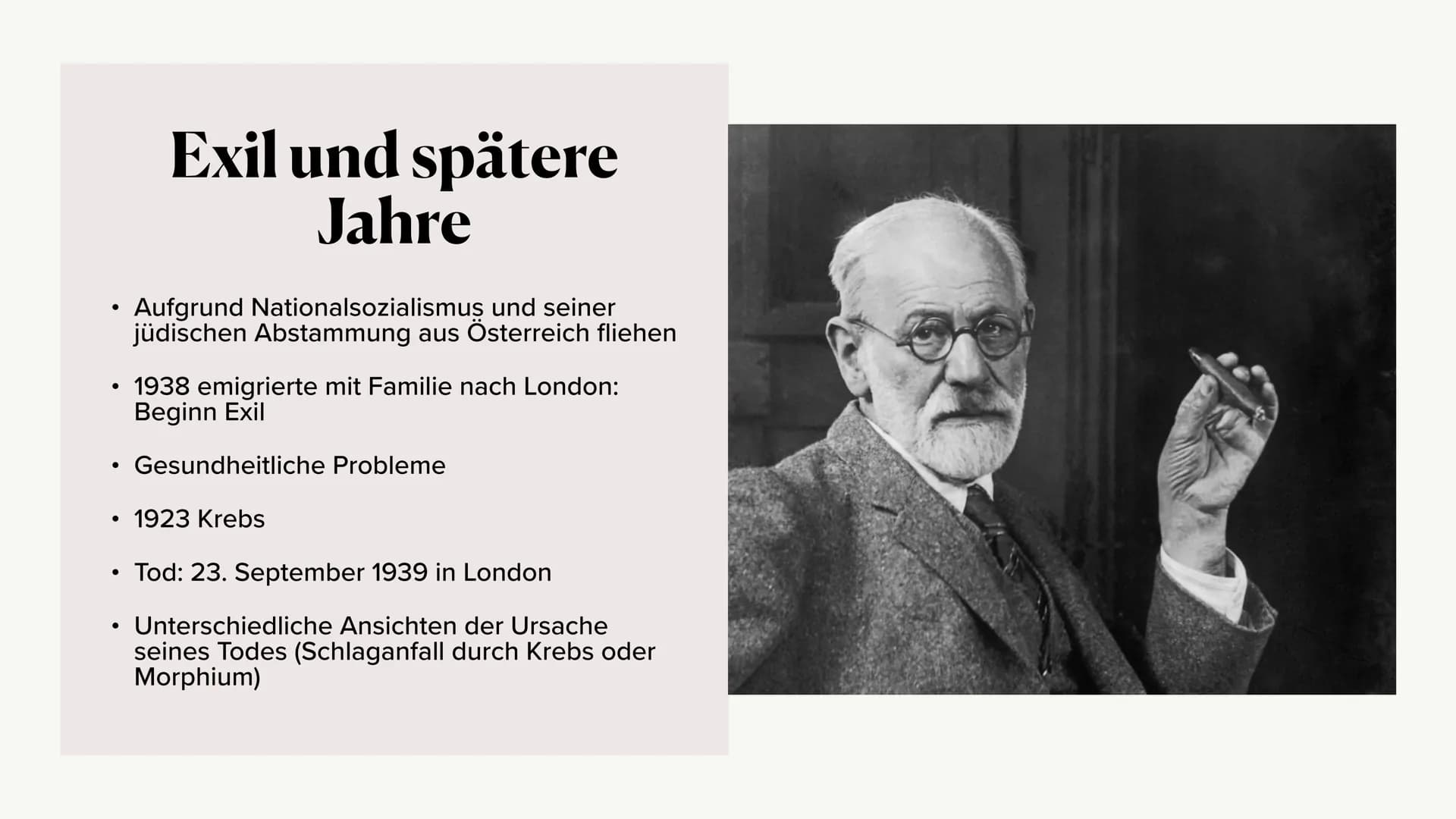 Exil und spätere Jahre

• Aufgrund Nationalsozialismus und seiner jüdischen Abstammung aus Österreich fliehen

• 1938 emigrierte mit Familie nach London: Beginn Exil

• Gesundheitliche Probleme

• 1923 Krebs

• Tod: 23. September 1939 in London

• Unterschiedliche Ansichten der Ursache seines Todes (Schlaganfall durch Krebs oder Morphium)